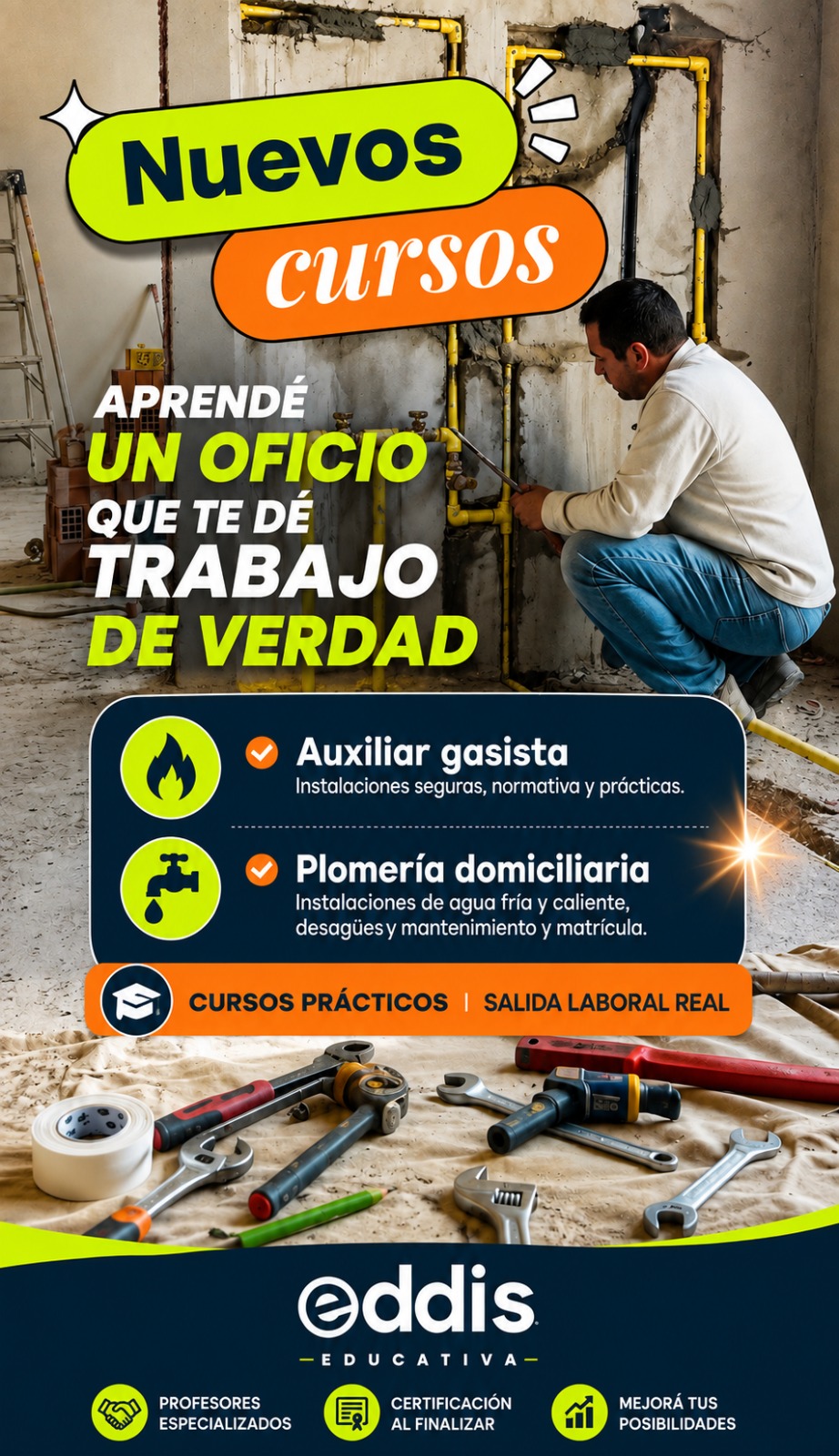 Nuevos
cursos

APRENDÉ
UN OFICIO
QUE TE DÉ
TRABAJO
DE VERDAD

Auxiliar gasista
Instalaciones seguras, normativa y prácticas.

Plomería domiciliaria
Instalaciones de agua fría y caliente, desagües y mantenimiento y matrícula.

CURSOS PRÁCTICOS | SALIDA LABORAL REAL

eddis
EDUCATIVA

PROFESORES ESPECIALIZADOS

CERTIFICACIÓN AL FINALIZAR

MEJORÁ TUS POSIBILIDADES